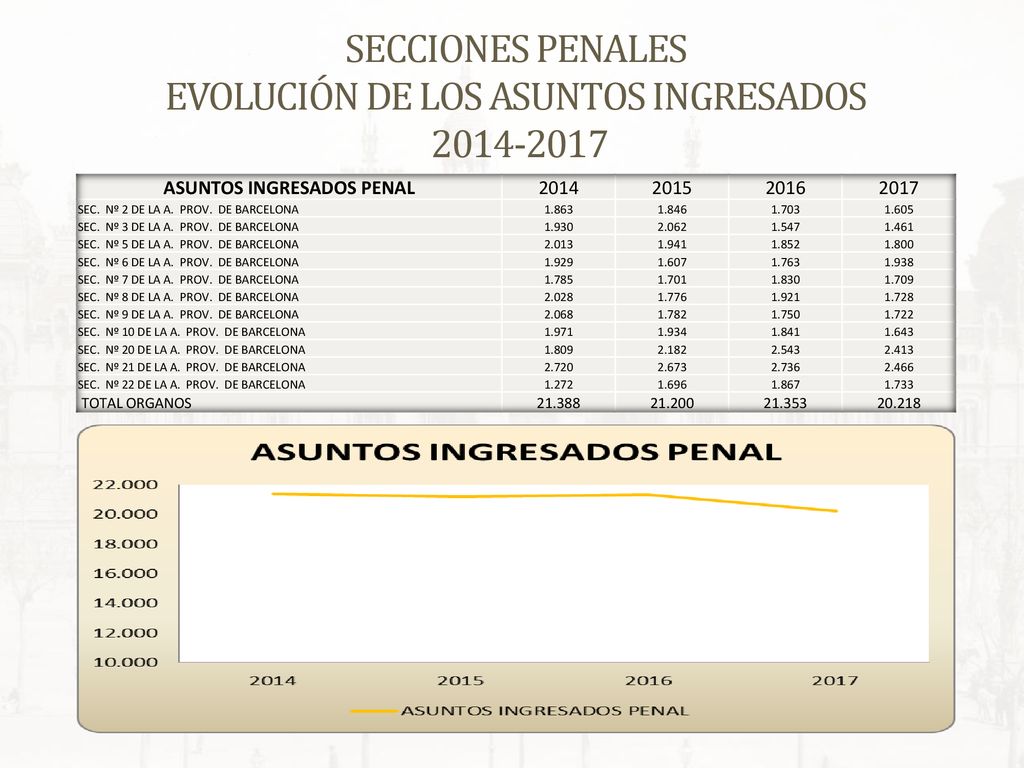 SECCIONES PENALES
EVOLUCIÓN DE LOS ASUNTOS INGRESADOS
2014-2017

| ASUNTOS INGRESADOS PENAL | 2014 | 2015 | 2016 | 2017 |
|---|---|---|---|---|
| SEC. Nº 2 DE LA A. PROV. DE BARCELONA | 1.863 | 1.846 | 1.703 | 1.605 |
| SEC. Nº 3 DE LA A. PROV. DE BARCELONA | 1.930 | 2.062 | 1.547 | 1.461 |
| SEC. Nº 5 DE LA A. PROV. DE BARCELONA | 2.013 | 1.941 | 1.852 | 1.800 |
| SEC. Nº 6 DE LA A. PROV. DE BARCELONA | 1.929 | 1.607 | 1.763 | 1.938 |
| SEC. Nº 7 DE LA A. PROV. DE BARCELONA | 1.785 | 1.701 | 1.830 | 1.709 |
| SEC. Nº 8 DE LA A. PROV. DE BARCELONA | 2.028 | 1.776 | 1.921 | 1.728 |
| SEC. Nº 9 DE LA A. PROV. DE BARCELONA | 2.068 | 1.782 | 1.750 | 1.722 |
| SEC. Nº 10 DE LA A. PROV. DE BARCELONA | 1.971 | 1.934 | 1.841 | 1.643 |
| SEC. Nº 20 DE LA A. PROV. DE BARCELONA | 1.809 | 2.182 | 2.543 | 2.413 |
| SEC. Nº 21 DE LA A. PROV. DE BARCELONA | 2.720 | 2.673 | 2.736 | 2.466 |
| SEC. Nº 22 DE LA A. PROV. DE BARCELONA | 1.272 | 1.696 | 1.867 | 1.733 |
| TOTAL ORGANOS | 21.388 | 21.200 | 21.353 | 20.218 |

ASUNTOS INGRESADOS PENAL
22.000
20.000
18.000
16.000
14.000
12.000
10.000
2014
2015
2016
2017
ASUNTOS INGRESADOS PENAL